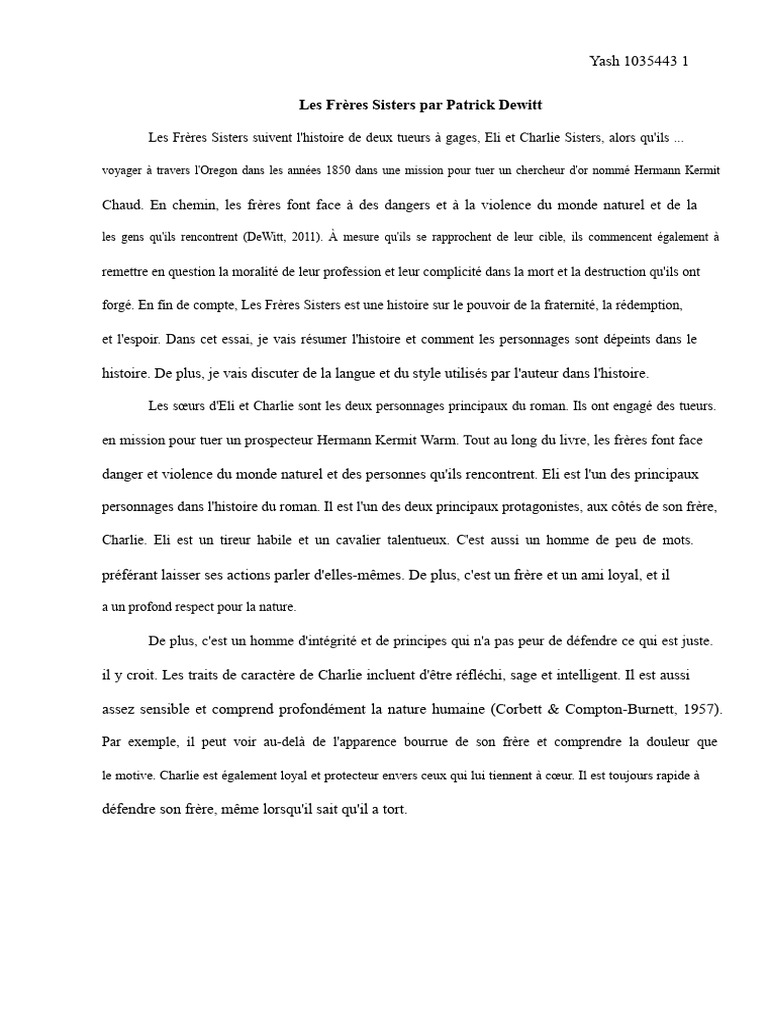 Yash 1035443 1

Les Frères Sisters par Patrick Dewitt

Les Frères Sisters suivent l'histoire de deux tueurs à gages, Eli et Charlie Sisters, alors qu'ils ... voyager à travers l'Oregon dans les années 1850 dans une mission pour tuer un chercheur d'or nommé Hermann Kermit Chaud. En chemin, les frères font face à des dangers et à la violence du monde naturel et de la les gens qu'ils rencontrent (DeWitt, 2011). À mesure qu'ils se rapprochent de leur cible, ils commencent également à remettre en question la moralité de leur profession et leur complicité dans la mort et la destruction qu'ils ont forgé. En fin de compte, Les Frères Sisters est une histoire sur le pouvoir de la fraternité, la rédemption, et l'espoir. Dans cet essai, je vais résumer l'histoire et comment les personnages sont dépeints dans le histoire. De plus, je vais discuter de la langue et du style utilisés par l'auteur dans l'histoire.

Les sœurs d'Eli et Charlie sont les deux personnages principaux du roman. Ils ont engagé des tueurs. en mission pour tuer un prospecteur Hermann Kermit Warm. Tout au long du livre, les frères font face danger et violence du monde naturel et des personnes qu'ils rencontrent. Eli est l'un des principaux personnages dans l'histoire du roman. Il est l'un des deux principaux protagonistes, aux côtés de son frère, Charlie. Eli est un tireur habile et un cavalier talentueux. C'est aussi un homme de peu de mots. préférant laisser ses actions parler d'elles-mêmes. De plus, c'est un frère et un ami loyal, et il a un profond respect pour la nature.

De plus, c'est un homme d'intégrité et de principes qui n'a pas peur de défendre ce qui est juste. il y croit. Les traits de caractère de Charlie incluent d'être réfléchi, sage et intelligent. Il est aussi assez sensible et comprend profondément la nature humaine (Corbett & Compton-Burnett, 1957). Par exemple, il peut voir au-delà de l'apparence bourrue de son frère et comprendre la douleur que le motive. Charlie est également loyal et protecteur envers ceux qui lui tiennent à cœur. Il est toujours rapide à défendre son frère, même lorsqu'il sait qu'il a tort.